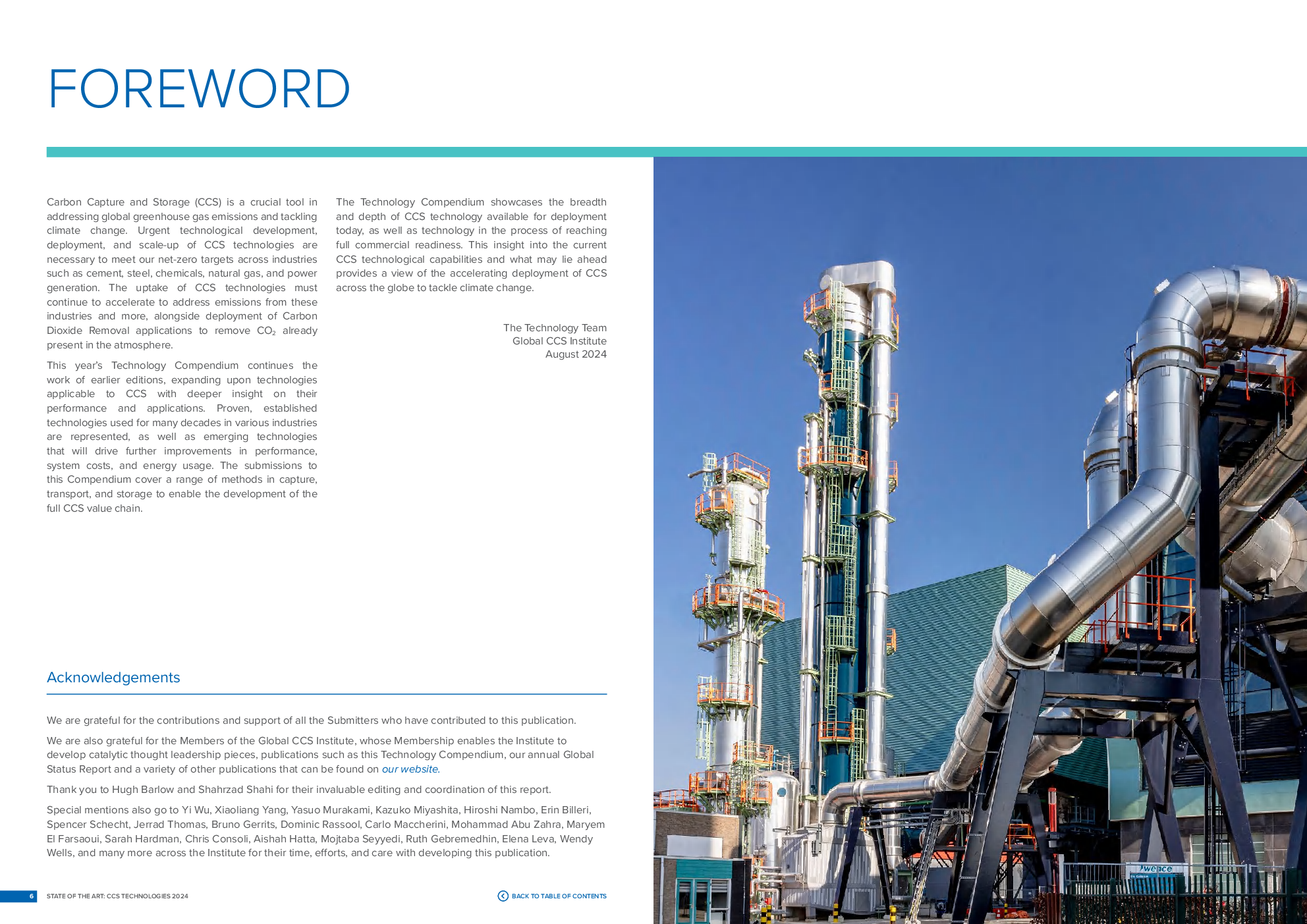 FOREWORD

Carbon Capture and Storage (CCS) is a crucial tool in addressing global greenhouse gas emissions and tackling climate change. Urgent technological development, deployment, and scale-up of CCS technologies are necessary to meet our net-zero targets across industries such as cement, steel, chemicals, natural gas, and power generation. The uptake of CCS technologies must continue to accelerate to address emissions from these industries and more, alongside deployment of Carbon Dioxide Removal applications to remove $CO_2$ already present in the atmosphere.

This year's Technology Compendium continues the work of earlier editions, expanding upon technologies applicable to CCS with deeper insight on their performance and applications. Proven, established technologies used for many decades in various industries are represented, as well as emerging technologies that will drive further improvements in performance, system costs, and energy usage. The submissions to this Compendium cover a range of methods in capture, transport, and storage to enable the development of the full CCS value chain.

The Technology Compendium showcases the breadth and depth of CCS technology available for deployment today, as well as technology in the process of reaching full commercial readiness. This insight into the current CCS technological capabilities and what may lie ahead provides a view of the accelerating deployment of CCS across the globe to tackle climate change.

The Technology Team
Global CCS Institute
August 2024

Acknowledgements

We are grateful for the contributions and support of all the Submitters who have contributed to this publication.

We are also grateful for the Members of the Global CCS Institute, whose Membership enables the Institute to develop catalytic thought leadership pieces, publications such as this Technology Compendium, our annual Global Status Report and a variety of other publications that can be found on our website.

Thank you to Hugh Barlow and Shahrzad Shahi for their invaluable editing and coordination of this report.

Special mentions also go to Yi Wu, Xiaoliang Yang, Yasuo Murakami, Kazuko Miyashita, Hiroshi Nambo, Erin Billeri, Spencer Schecht, Jerrad Thomas, Bruno Gerrits, Dominic Rassool, Carlo Maccherini, Mohammad Abu Zahra, Maryem El Farsaoui, Sarah Hardman, Chris Consoli, Aishah Hatta, Mojtaba Seyyedi, Ruth Gebremedhin, Elena Leva, Wendy Wells, and many more across the Institute for their time, efforts, and care with developing this publication.

6 STATE OF THE ART: CCS TECHNOLOGIES 2024

BACK TO TABLE OF CONTENTS

wence